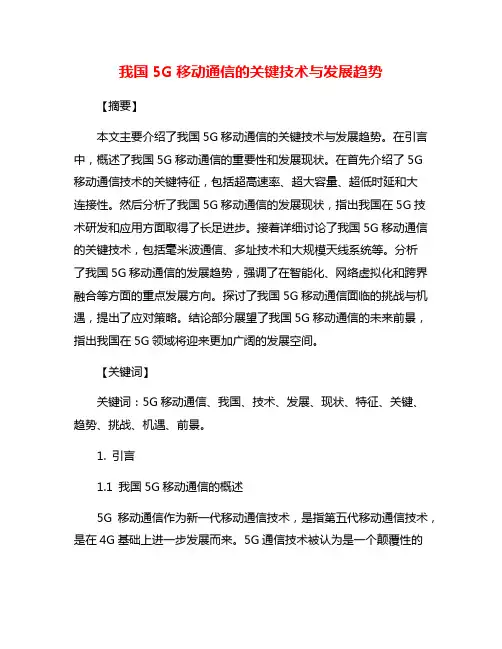 我国 5G 移动通信的关键技术与发展趋势

【摘要】

本文主要介绍了我国 5G 移动通信的关键技术与发展趋势。在引言中，概述了我国 5G 移动通信的重要性和发展现状。在首先介绍了 5G 移动通信技术的关键特征，包括超高速率、超大容量、超低时延和大连接性。然后分析了我国 5G 移动通信的发展现状，指出我国在 5G 技术研发和应用方面取得了长足进步。接着详细讨论了我国 5G 移动通信的关键技术，包括毫米波通信、多址技术和大规模天线系统等。分析了我国 5G 移动通信的发展趋势，强调了在智能化、网络虚拟化和跨界融合等方面的重点发展方向。探讨了我国 5G 移动通信面临的挑战与机遇，提出了应对策略。结论部分展望了我国 5G 移动通信的未来前景，指出我国在 5G 领域将迎来更加广阔的发展空间。

【关键词】

关键词：5G 移动通信、我国、技术、发展、现状、特征、关键、趋势、挑战、机遇、前景。

1. 引言

1.1 我国 5G 移动通信的概述

5G 移动通信作为新一代移动通信技术，是指第五代移动通信技术，是在 4G 基础上进一步发展而来。5G 通信技术被认为是一个颠覆性的